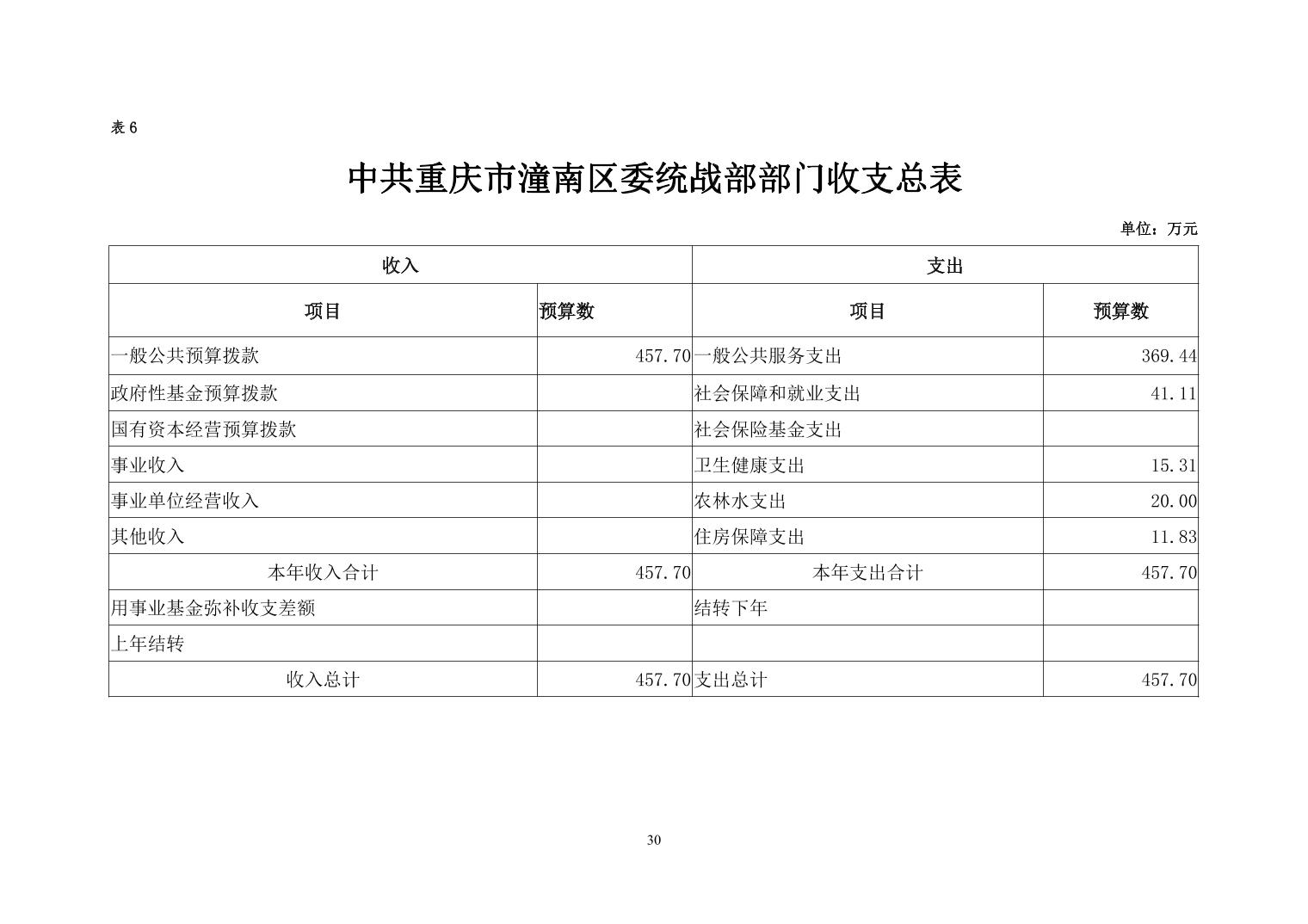 表 6

中共重庆市潼南区委统战部部门收支总表

单位：万元

| 收入 | | 支出 | |
|---|---|---|---|
| 项目 | 预算数 | 项目 | 预算数 |
| 一般公共预算拨款 | 457.70 | 一般公共服务支出 | 369.44 |
| 政府性基金预算拨款 | | 社会保障和就业支出 | 41.11 |
| 国有资本经营预算拨款 | | 社会保险基金支出 | |
| 事业收入 | | 卫生健康支出 | 15.31 |
| 事业单位经营收入 | | 农林水支出 | 20.00 |
| 其他收入 | | 住房保障支出 | 11.83 |
| 本年收入合计 | 457.70 | 本年支出合计 | 457.70 |
| 用事业基金弥补收支差额 | | 结转下年 | |
| 上年结转 | | | |
| 收入总计 | 457.70 | 支出总计 | 457.70 |

30